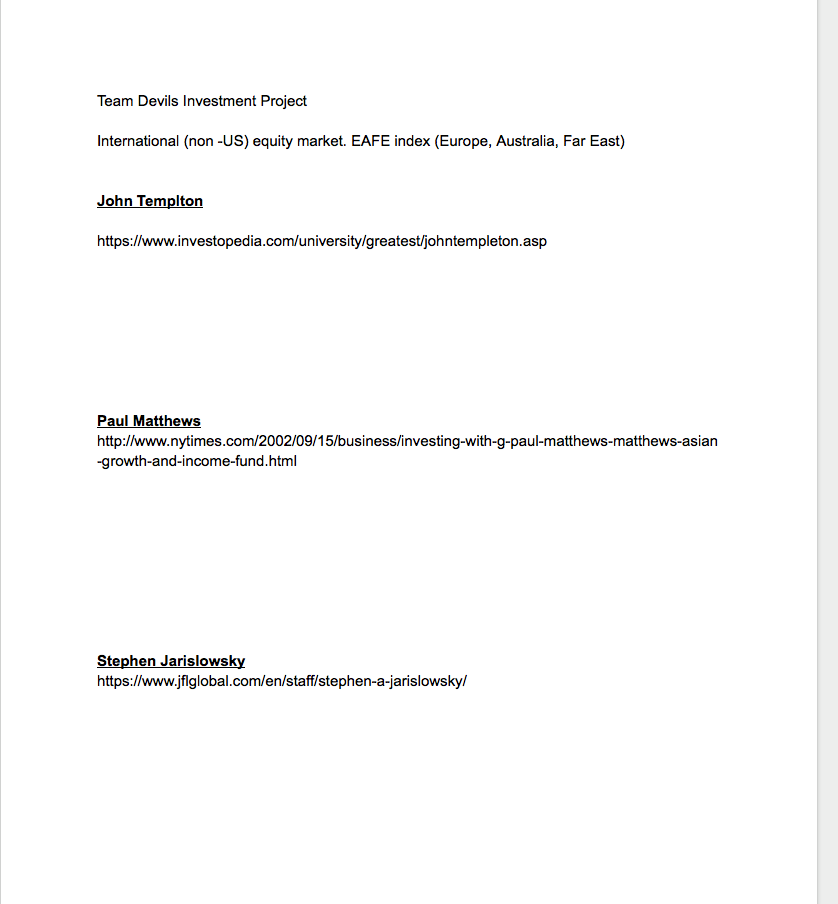 Team Devils Investment Project

International (non -US) equity market. EAFE index (Europe, Australia, Far East)

John Templton

https://www.investopedia.com/university/greatest/johntempleton.asp

Paul Matthews
http://www.nytimes.com/2002/09/15/business/investing-with-g-paul-matthews-matthews-asian-growth-and-income-fund.html

Stephen Jarislowsky
https://www.jflglobal.com/en/staff/stephen-a-jarislowsky/